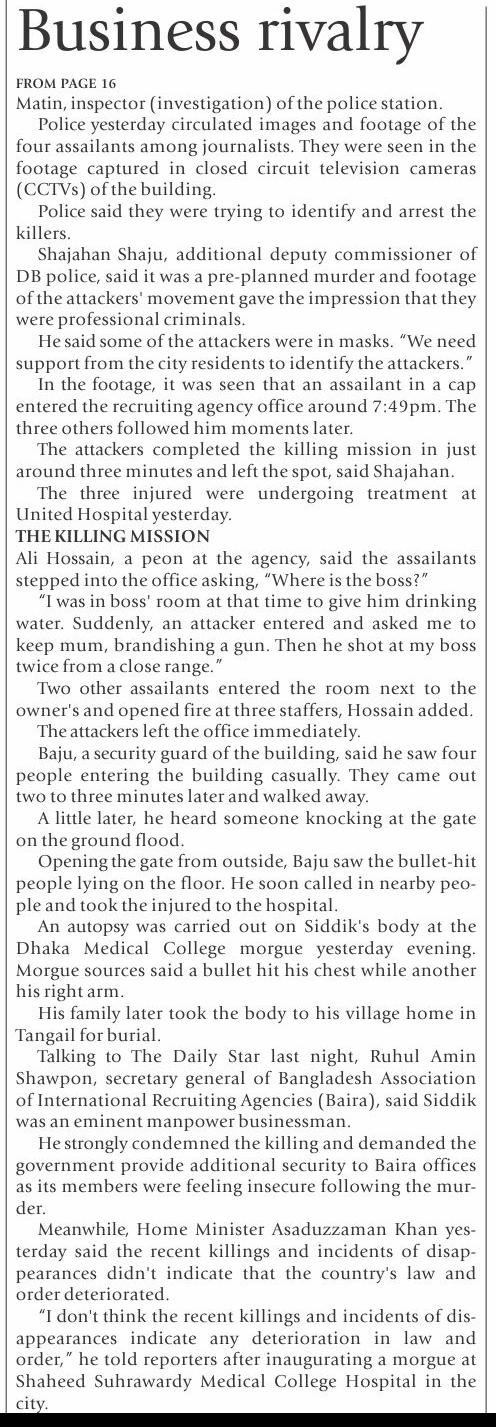 Business rivalry

FROM PAGE 16
Matin, inspector (investigation) of the police station.

Police yesterday circulated images and footage of the four assailants among journalists. They were seen in the footage captured in closed circuit television cameras (CCTVs) of the building.

Police said they were trying to identify and arrest the killers.

Shajahan Shaju, additional deputy commissioner of DB police, said it was a pre-planned murder and footage of the attackers' movement gave the impression that they were professional criminals.

He said some of the attackers were in masks. "We need support from the city residents to identify the attackers."

In the footage, it was seen that an assailant in a cap entered the recruiting agency office around 7:49pm. The three others followed him moments later.

The attackers completed the killing mission in just around three minutes and left the spot, said Shajahan.

The three injured were undergoing treatment at United Hospital yesterday.

THE KILLING MISSION
Ali Hossain, a peon at the agency, said the assailants stepped into the office asking, "Where is the boss?"

"I was in boss' room at that time to give him drinking water. Suddenly, an attacker entered and asked me to keep mum, brandishing a gun. Then he shot at my boss twice from a close range."

Two other assailants entered the room next to the owner's and opened fire at three staffers, Hossain added.

The attackers left the office immediately.

Baju, a security guard of the building, said he saw four people entering the building casually. They came out two to three minutes later and walked away.

A little later, he heard someone knocking at the gate on the ground flood.

Opening the gate from outside, Baju saw the bullet-hit people lying on the floor. He soon called in nearby people and took the injured to the hospital.

An autopsy was carried out on Siddik's body at the Dhaka Medical College morgue yesterday evening. Morgue sources said a bullet hit his chest while another his right arm.

His family later took the body to his village home in Tangail for burial.

Talking to The Daily Star last night, Ruhul Amin Shawpon, secretary general of Bangladesh Association of International Recruiting Agencies (Baira), said Siddik was an eminent manpower businessman.

He strongly condemned the killing and demanded the government provide additional security to Baira offices as its members were feeling insecure following the murder.

Meanwhile, Home Minister Asaduzzaman Khan yesterday said the recent killings and incidents of disappearances didn't indicate that the country's law and order deteriorated.

"I don't think the recent killings and incidents of disappearances indicate any deterioration in law and order," he told reporters after inaugurating a morgue at Shaheed Suhrawardy Medical College Hospital in the city.